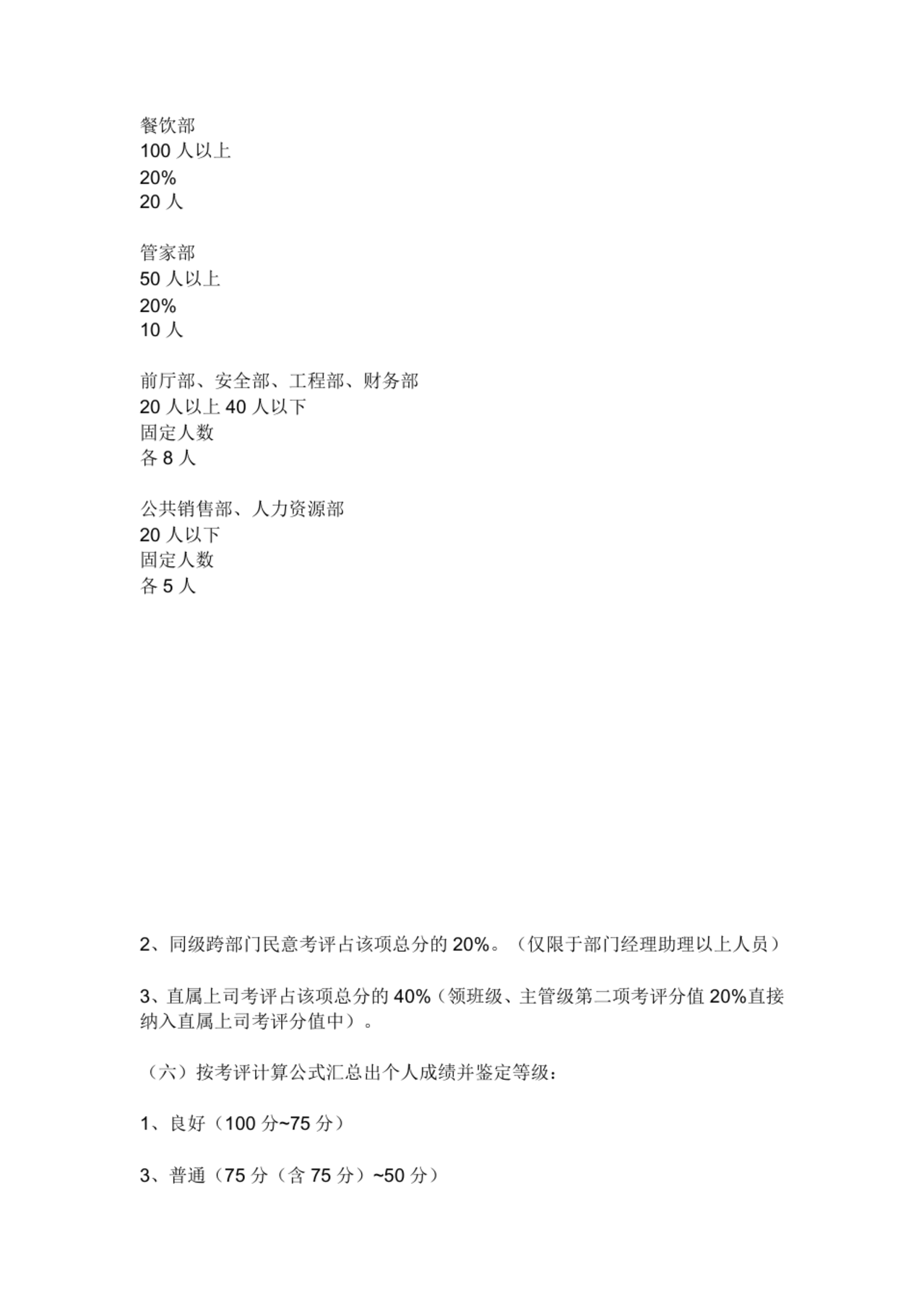 餐饮部
100 人以上
20%
20 人

管家部
50 人以上
20%
10 人

前厅部、安全部、工程部、财务部
20 人以上 40 人以下
固定人数
各 8 人

公共销售部、人力资源部
20 人以下
固定人数
各 5 人

2、同级跨部门民意考评占该项总分的 20%。（仅限于部门经理助理以上人员）

3、直属上司考评占该项总分的 40%（领班级、主管级第二项考评分值 20%直接纳入直属上司考评分值中）。

（六）按考评计算公式汇总出个人成绩并鉴定等级：

1、良好（100 分~75 分）

3、普通（75 分（含 75 分）~50 分）